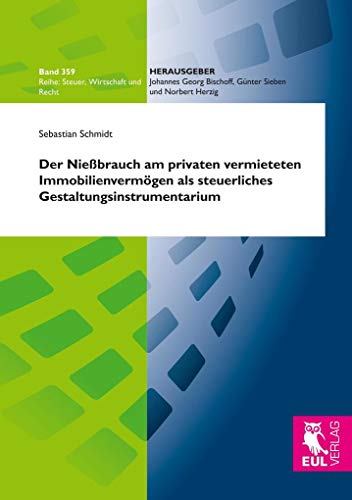 Band 359
Reihe: Steuer, Wirtschaft und Recht

HERAUSGEBER
Johannes Georg Bischoff, Günter Sieben und Norbert Herzig

Sebastian Schmidt

Der Nießbrauch am privaten vermieteten Immobilienvermögen als steuerliches Gestaltungsinstrumentarium

EUL VERLAG